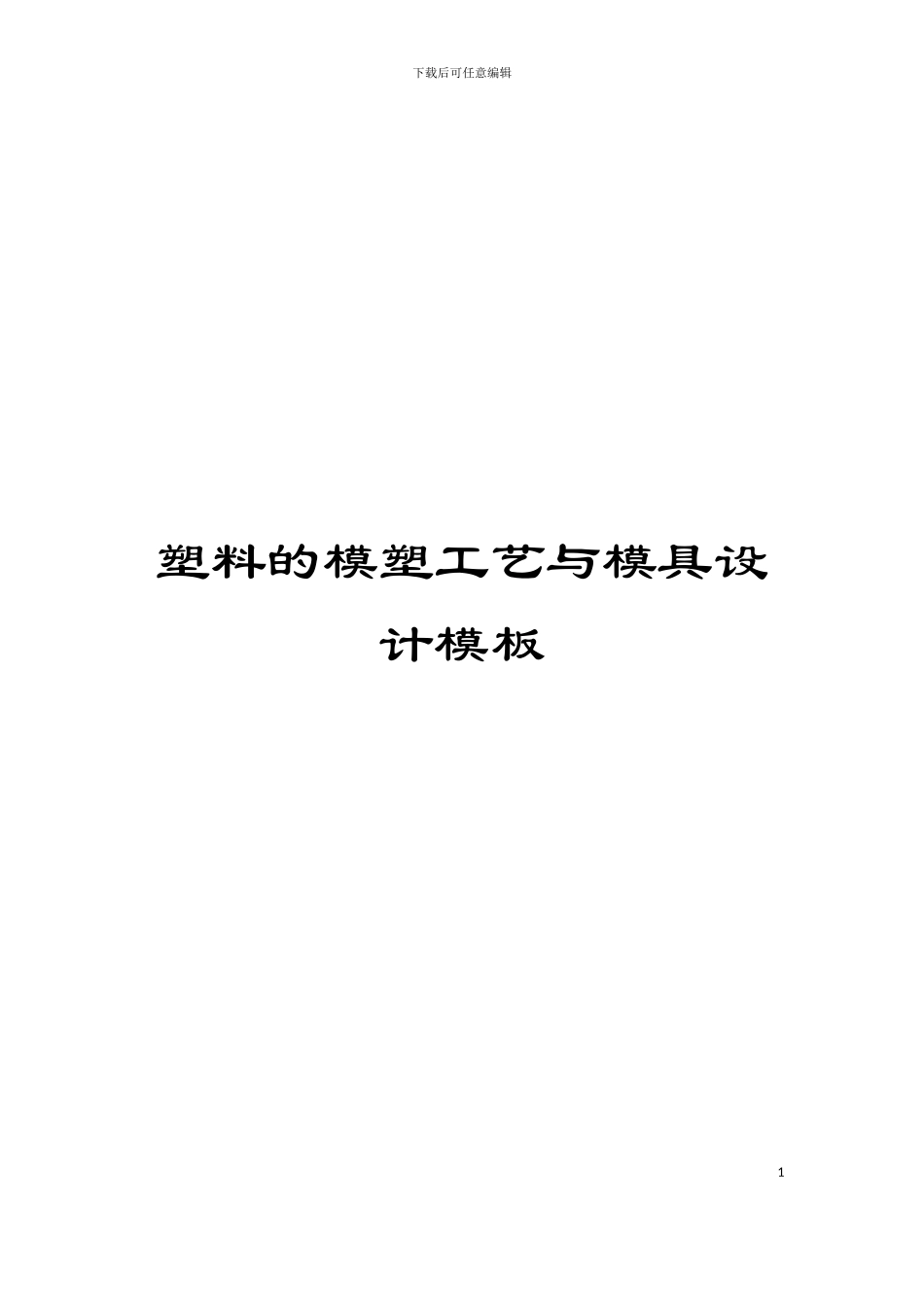 下载后可任意编辑

塑料的模塑工艺与模具设计模板

1